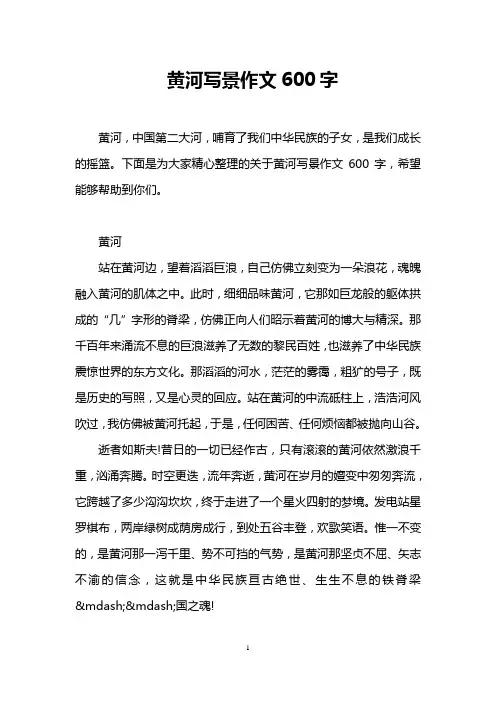 黄河写景作文 600 字

黄河，中国第二大河，哺育了我们中华民族的子女，是我们成长的摇篮。下面是为大家精心整理的关于黄河写景作文 600 字，希望能够帮助到你们。

黄河

站在黄河边，望着滔滔巨浪，自己仿佛立刻变为一朵浪花，魂魄融入黄河的肌体之中。此时，细细品味黄河，它那如巨龙般的躯体拱成的“几”字形的脊梁，仿佛正向人们昭示着黄河的博大与精深。那千百年来涌流不息的巨浪滋养了无数的黎民百姓，也滋养了中华民族震惊世界的东方文化。那滔滔的河水，茫茫的雾霭，粗犷的号子，既是历史的写照，又是心灵的回应。站在黄河的中流砥柱上，浩浩河风吹过，我仿佛被黄河托起，于是，任何困苦、任何烦恼都被抛向山谷。

逝者如斯夫!昔日的一切已经作古，只有滚滚的黄河依然激浪千重，汹涌奔腾。时空更迭，流年奔逝，黄河在岁月的嬗变中匆匆奔流，它跨越了多少沟沟坎坎，终于走进了一个星火四射的梦境。发电站星罗棋布，两岸绿树成荫房成行，到处五谷丰登，欢歌笑语。惟一不变的，是黄河那一泻千里、势不可挡的气势，是黄河那坚贞不屈、矢志不渝的信念，这就是中华民族亘古绝世、生生不息的铁脊梁&mdash;&mdash;国之魂!

1